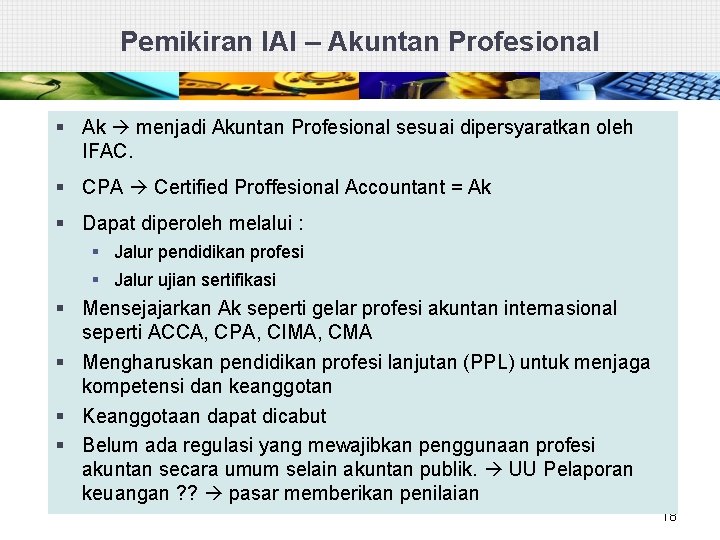 Pemikiran IAI – Akuntan Profesional

▪ Ak → menjadi Akuntan Profesional sesuai dipersyaratkan oleh IFAC.

▪ CPA → Certified Proffesional Accountant = Ak

▪ Dapat diperoleh melalui :

▪ Jalur pendidikan profesi

▪ Jalur ujian sertifikasi

▪ Mensejajarkan Ak seperti gelar profesi akuntan internasional seperti ACCA, CPA, CIMA, CMA

▪ Mengharuskan pendidikan profesi lanjutan (PPL) untuk menjaga kompetensi dan keanggotan

▪ Keanggotaan dapat dicabut

▪ Belum ada regulasi yang mewajibkan penggunaan profesi akuntan secara umum selain akuntan publik. → UU Pelaporan keuangan ?? → pasar memberikan penilaian

18